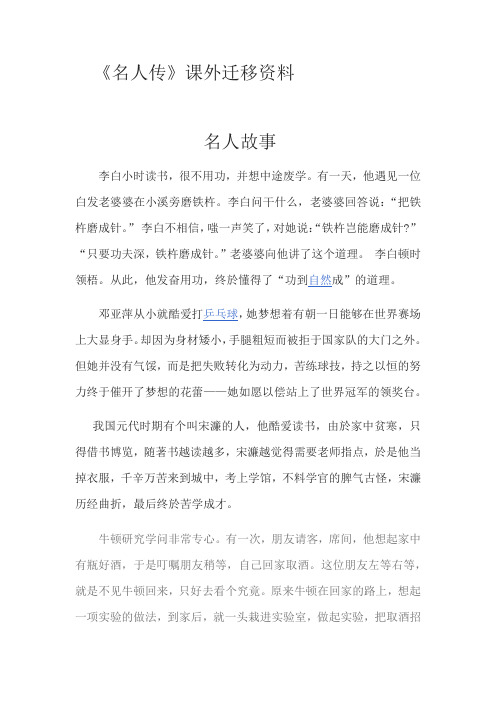 《名人传》课外迁移资料

名人故事

李白小时读书，很不用功，并想中途废学。有一天，他遇见一位白发老婆婆在小溪旁磨铁杵。李白问干什么，老婆婆回答说：“把铁杵磨成针。”李白不相信，嗤一声笑了，对她说：“铁杵岂能磨成针?”“只要功夫深，铁杵磨成针。”老婆婆向他讲了这个道理。 李白顿时领悟。从此，他发奋用功，终於懂得了“功到自然成”的道理。

邓亚萍从小就酷爱打乒乓球，她梦想着有朝一日能够在世界赛场上大显身手。却因为身材矮小，手腿粗短而被拒于国家队的大门之外。但她并没有气馁，而是把失败转化为动力，苦练球技，持之以恒的努力终于催开了梦想的花蕾——她如愿以偿站上了世界冠军的领奖台。

我国元代时期有个叫宋濂的人，他酷爱读书，由於家中贫寒，只得借书博览，随著书越读越多，宋濂越觉得需要老师指点，於是他当掉衣服，千辛万苦来到城中，考上学馆，不料学官的脾气古怪，宋濂历经曲折，最后终於苦学成才。

牛顿研究学问非常专心。有一次，朋友请客，席间，他想起家中有瓶好酒，于是叮嘱朋友稍等，自己回家取酒。这位朋友左等右等，就是不见牛顿回来，只好去看个究竟。原来牛顿在回家的路上，想起一项实验的做法，到家后，就一头栽进实验室，做起实验，把取酒招